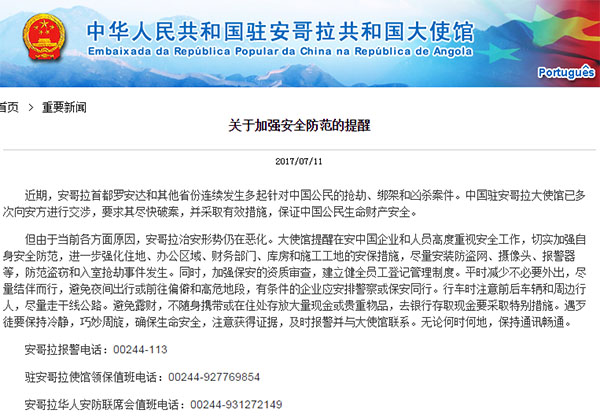 中华人民共和国驻安哥拉共和国大使馆
Embaixada da República Popular da China na República de Angola

Português

首页 > 重要新闻

关于加强安全防范的提醒

2017/07/11

近期，安哥拉首都罗安达和其他省份连续发生多起针对中国公民的抢劫、绑架和凶杀案件。中国驻安哥拉大使馆已多次向安方进行交涉，要求其尽快破案，并采取有效措施，保证中国公民生命财产安全。

但由于当前各方面原因，安哥拉治安形势仍在恶化。大使馆提醒在安中国企业和人员高度重视安全工作，切实加强自身安全防范，进一步强化住地、办公区域、财务部门、库房和施工工地的安保措施，尽量安装防盗网、摄像头、报警器等，防范盗窃和入室抢劫事件发生。同时，加强保安的资质审查，建立健全员工登记管理制度。平时减少不必要外出，尽量结伴而行，避免夜间出行或前往偏僻和高危地段，有条件的企业应安排警察或保安同行。行车时注意前后车辆和周边行人，尽量走干线公路。避免露财，不随身携带或在住处存放大量现金或贵重物品，去银行存取现金要采取特别措施。遇歹徒要保持冷静，巧妙周旋，确保生命安全，注意获得证据，及时报警并与大使馆联系。无论何时何地，保持通讯畅通。

安哥拉报警电话：00244-113

驻安哥拉使馆领保值班电话：00244-927769854

安哥拉华人安防联席会值班电话：00244-931272149